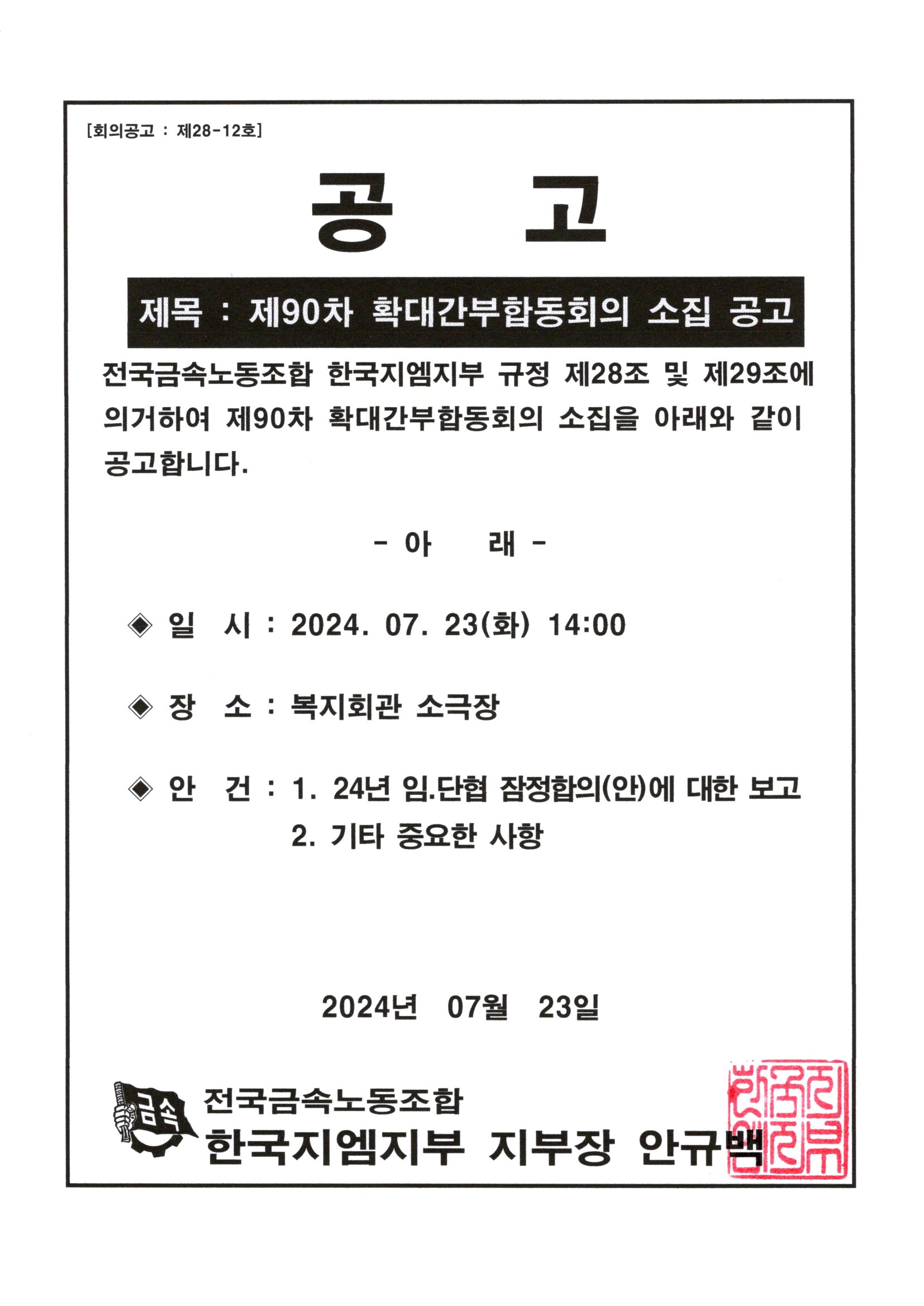 [회의공고 : 제28-12호]

공 고

제목 : 제90차 확대간부합동회의 소집 공고

전국금속노동조합 한국지엠지부 규정 제28조 및 제29조에 의거하여 제90차 확대간부합동회의 소집을 아래와 같이 공고합니다.

- 아 래 -

◈ 일 시 : 2024. 07. 23(화) 14:00

◈ 장 소 : 복지회관 소극장

◈ 안 건 : 1. 24년 임.단협 잠정합의(안)에 대한 보고
2. 기타 중요한 사항

2024년 07월 23일

금속

전국금속노동조합
한국지엠지부 지부장 안규백